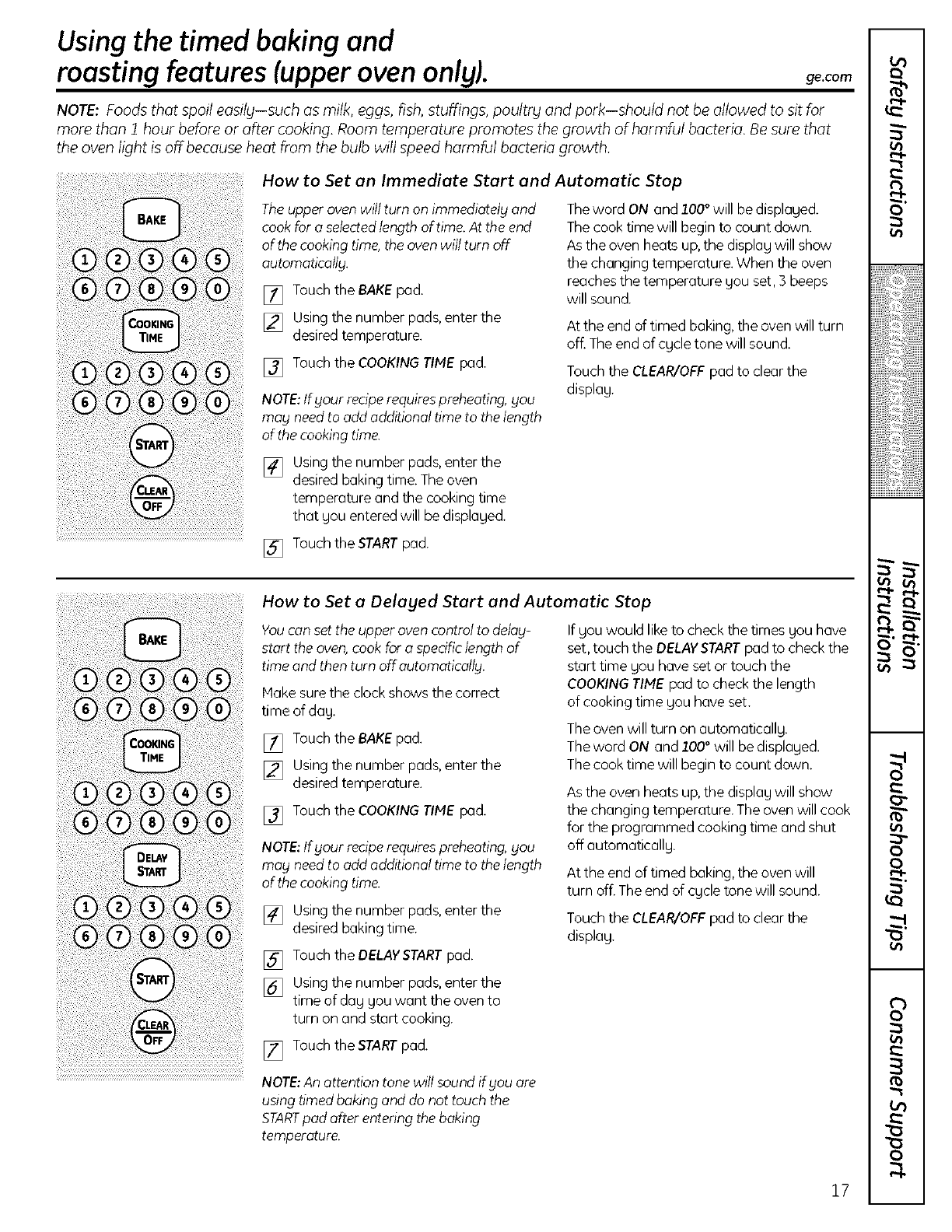 Using the timed baking and roasting features (upper oven only).

ge.com

NOTE: Foods that spoil easily—such as milk, eggs, fish, stuffings, poultry and pork—should not be allowed to sit for more than 1 hour before or after cooking. Room temperature promotes the growth of harmful bacteria. Be sure that the oven light is off because heat from the bulb will speed harmful bacteria growth.

BAKE
1 2 3 4 5
6 7 8 9 0
COOKING TIME
1 2 3 4 5
6 7 8 9 0
START
CLEAR OFF

How to Set an Immediate Start and Automatic Stop

The upper oven will turn on immediately and cook for a selected length of time. At the end of the cooking time, the oven will turn off automatically.

1 Touch the BAKE pad.

2 Using the number pads, enter the desired temperature.

3 Touch the COOKING TIME pad.

NOTE: If your recipe requires preheating, you may need to add additional time to the length of the cooking time.

4 Using the number pads, enter the desired baking time. The oven temperature and the cooking time that you entered will be displayed.

5 Touch the START pad.

The word ON and 100° will be displayed. The cook time will begin to count down. As the oven heats up, the display will show the changing temperature. When the oven reaches the temperature you set, 3 beeps will sound.

At the end of timed baking, the oven will turn off. The end of cycle tone will sound.

Touch the CLEAR/OFF pad to clear the display.

BAKE
1 2 3 4 5
6 7 8 9 0
COOKING TIME
1 2 3 4 5
6 7 8 9 0
DELAY START
1 2 3 4 5
6 7 8 9 0
START
CLEAR OFF

How to Set a Delayed Start and Automatic Stop

You can set the upper oven control to delay-start the oven, cook for a specific length of time and then turn off automatically.

Make sure the clock shows the correct time of day.

1 Touch the BAKE pad.

2 Using the number pads, enter the desired temperature.

3 Touch the COOKING TIME pad.

NOTE: If your recipe requires preheating, you may need to add additional time to the length of the cooking time.

4 Using the number pads, enter the desired baking time.

5 Touch the DELAY START pad.

6 Using the number pads, enter the time of day you want the oven to turn on and start cooking.

7 Touch the START pad.

NOTE: An attention tone will sound if you are using timed baking and do not touch the START pad after entering the baking temperature.

If you would like to check the times you have set, touch the DELAY START pad to check the start time you have set or touch the COOKING TIME pad to check the length of cooking time you have set.

The oven will turn on automatically. The word ON and 100° will be displayed. The cook time will begin to count down.

As the oven heats up, the display will show the changing temperature. The oven will cook for the programmed cooking time and shut off automatically.

At the end of timed baking, the oven will turn off. The end of cycle tone will sound.

Touch the CLEAR/OFF pad to clear the display.

Safety Instructions
Operating Instructions
Installation Instructions
Troubleshooting Tips
Consumer Support

17